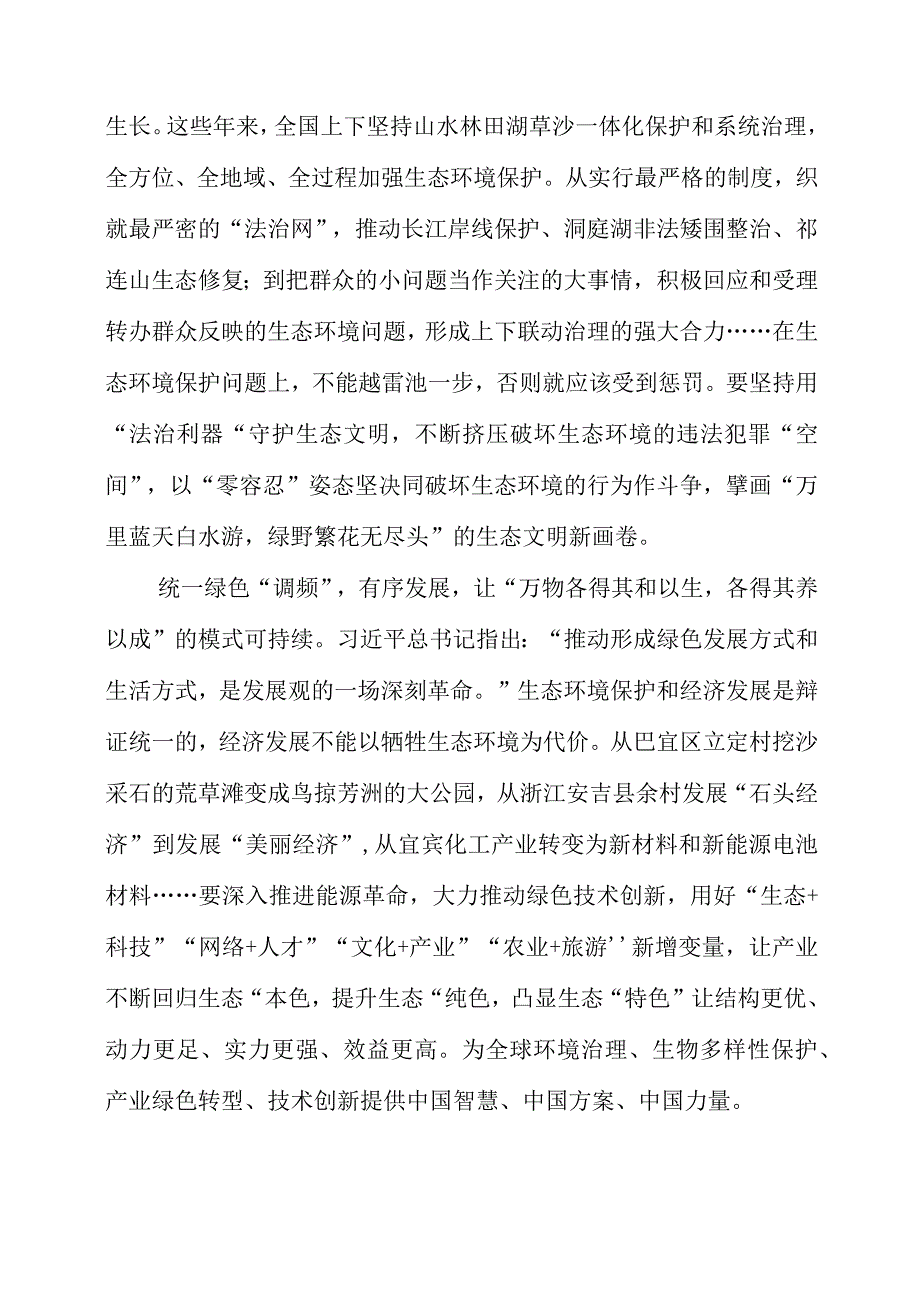 生长。这些年来，全国上下坚持山水林田湖草沙一体化保护和系统治理，全方位、全地域、全过程加强生态环境保护。从实行最严格的制度，织就最严密的“法治网”，推动长江岸线保护、洞庭湖非法矮围整治、祁连山生态修复；到把群众的小问题当作关注的大事情，积极回应和受理转办群众反映的生态环境问题，形成上下联动治理的强大合力……在生态环境保护问题上，不能越雷池一步，否则就应该受到惩罚。要坚持用“法治利器“守护生态文明，不断挤压破坏生态环境的违法犯罪“空间”，以“零容忍”姿态坚决同破坏生态环境的行为作斗争，擘画“万里蓝天白水游，绿野繁花无尽头”的生态文明新画卷。

统一绿色“调频”，有序发展，让“万物各得其和以生，各得其养以成”的模式可持续。习近平总书记指出：“推动形成绿色发展方式和生活方式，是发展观的一场深刻革命。”生态环境保护和经济发展是辩证统一的，经济发展不能以牺牲生态环境为代价。从巴宜区立定村挖沙采石的荒草滩变成鸟掠芳洲的大公园，从浙江安吉县余村发展“石头经济”到发展“美丽经济”，从宜宾化工产业转变为新材料和新能源电池材料……要深入推进能源革命，大力推动绿色技术创新，用好“生态+科技”“网络+人才”“文化+产业”“农业+旅游’’新增变量，让产业不断回归生态“本色，提升生态“纯色，凸显生态“特色”让结构更优、动力更足、实力更强、效益更高。为全球环境治理、生物多样性保护、产业绿色转型、技术创新提供中国智慧、中国方案、中国力量。